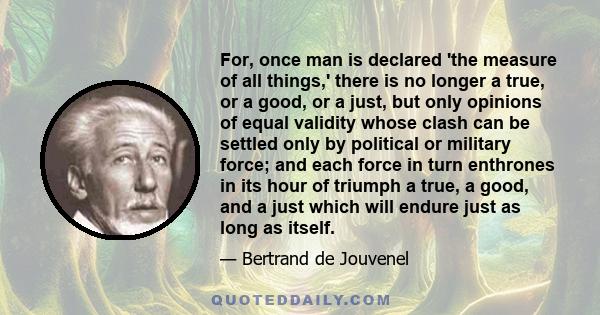 For, once man is declared 'the measure of all things,' there is no longer a true, or a good, or a just, but only opinions of equal validity whose clash can be settled only by political or military force; and each force in turn enthrones in its hour of triumph a true, a good, and a just which will endure just as long as itself.

— Bertrand de Jouvenel

QUOTEDDAILY.COM